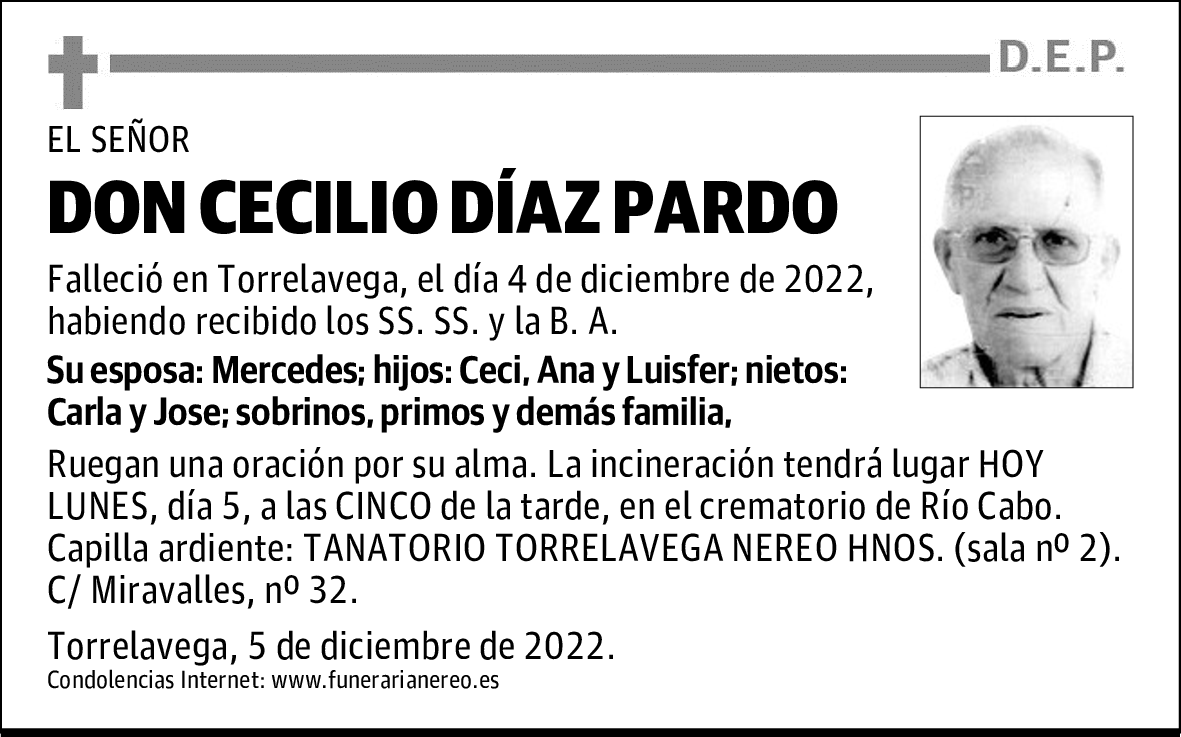 D.E.P.

EL SEÑOR

DON CECILIO DÍAZ PARDO

Falleció en Torrelavega, el día 4 de diciembre de 2022, habiendo recibido los SS. SS. y la B. A.

Su esposa: Mercedes; hijos: Ceci, Ana y Luisfer; nietos: Carla y Jose; sobrinos, primos y demás familia,

Ruegan una oración por su alma. La incineración tendrá lugar HOY LUNES, día 5, a las CINCO de la tarde, en el crematorio de Río Cabo. Capilla ardiente: TANATORIO TORRELAVEGA NEREO HNOS. (sala nº 2). C/ Miravalles, nº 32.

Torrelavega, 5 de diciembre de 2022.

Condolencias Internet: www.funerarianereo.es